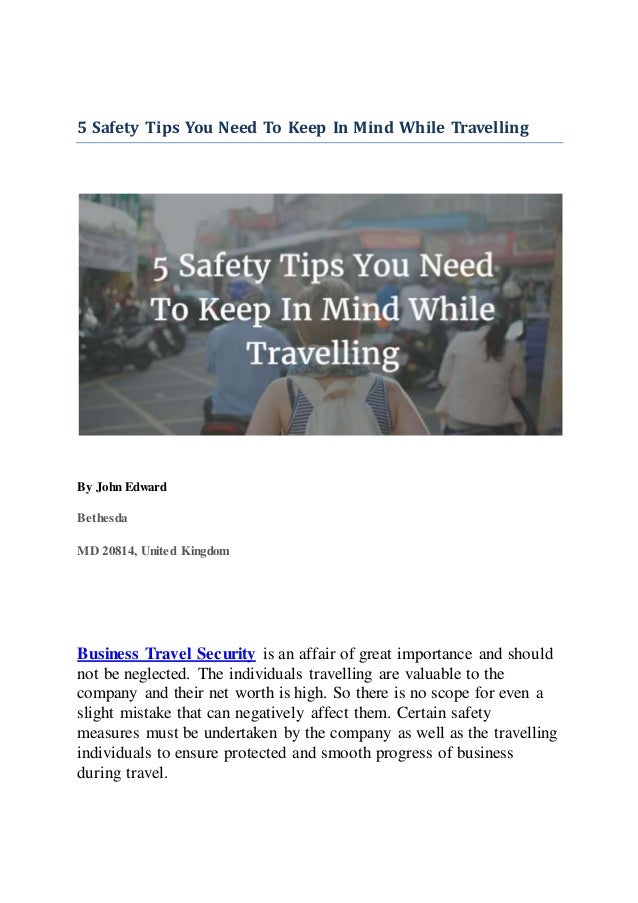 5 Safety Tips You Need To Keep In Mind While Travelling

5 Safety Tips You Need To Keep In Mind While Travelling

By John Edward

Bethesda

MD 20814, United Kingdom

Business Travel Security is an affair of great importance and should not be neglected. The individuals travelling are valuable to the company and their net worth is high. So there is no scope for even a slight mistake that can negatively affect them. Certain safety measures must be undertaken by the company as well as the travelling individuals to ensure protected and smooth progress of business during travel.